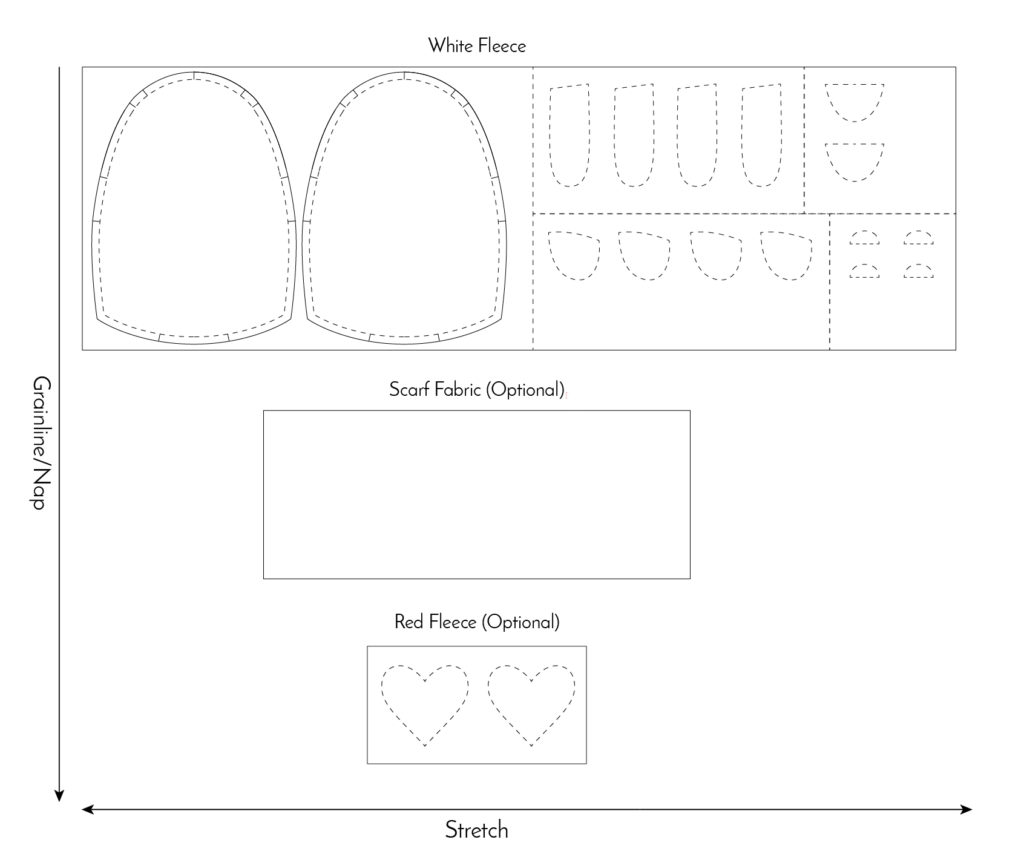 White Fleece

Grainline/Nap

Scarf Fabric (Optional)

Red Fleece (Optional)

Stretch